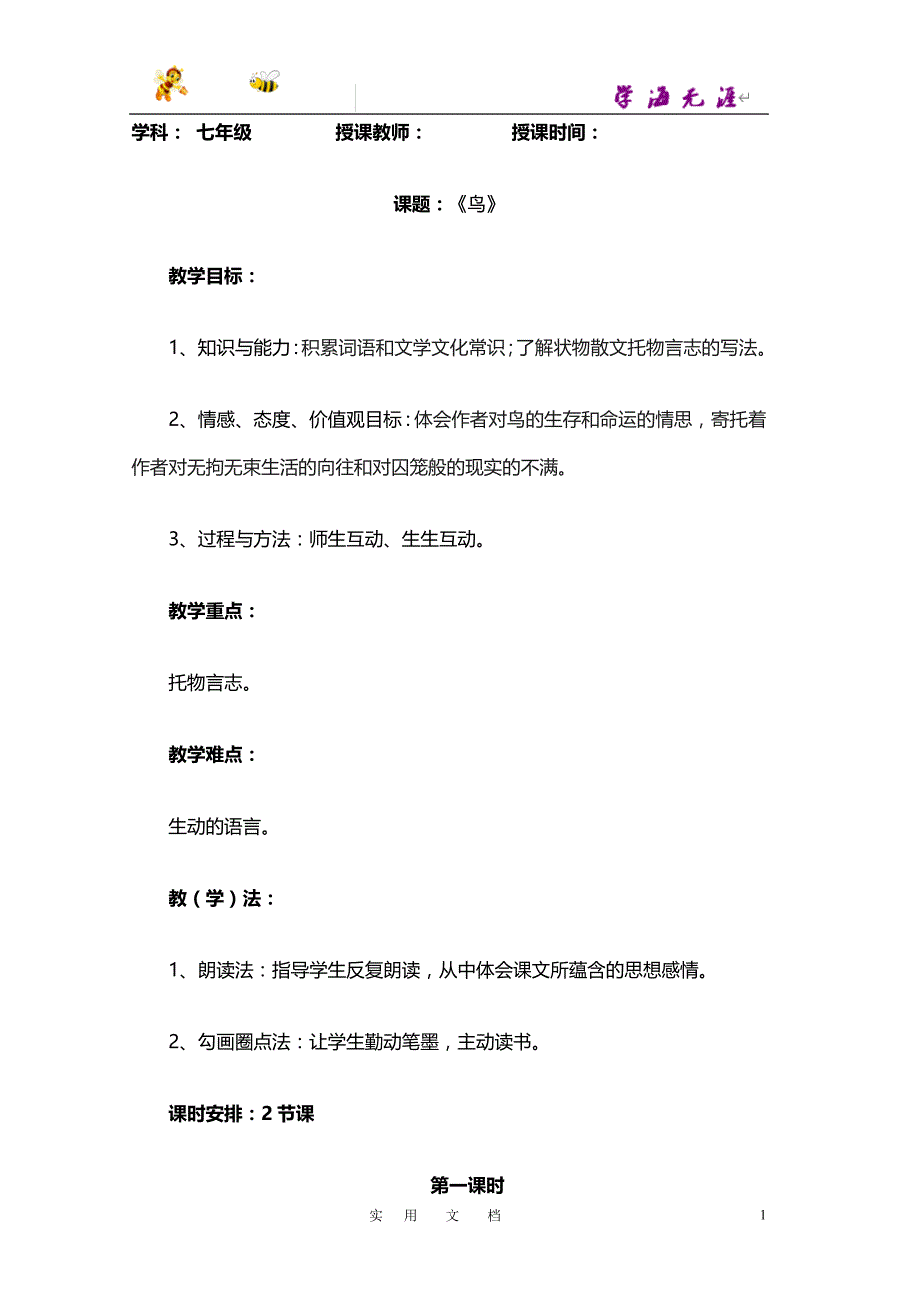 学海无涯

学科： 七年级 授课教师： 授课时间：

课题：《鸟》

教学目标：

1、知识与能力：积累词语和文学文化常识；了解状物散文托物言志的写法。

2、情感、态度、价值观目标：体会作者对鸟的生存和命运的情思，寄托着作者对无拘无束生活的向往和对囚笼般的现实的不满。

3、过程与方法：师生互动、生生互动。

教学重点：

托物言志。

教学难点：

生动的语言。

教（学）法：

1、朗读法：指导学生反复朗读，从中体会课文所蕴含的思想感情。

2、勾画圈点法：让学生勤动笔墨，主动读书。

课时安排：2 节课

第一课时

实 用 文 档

1